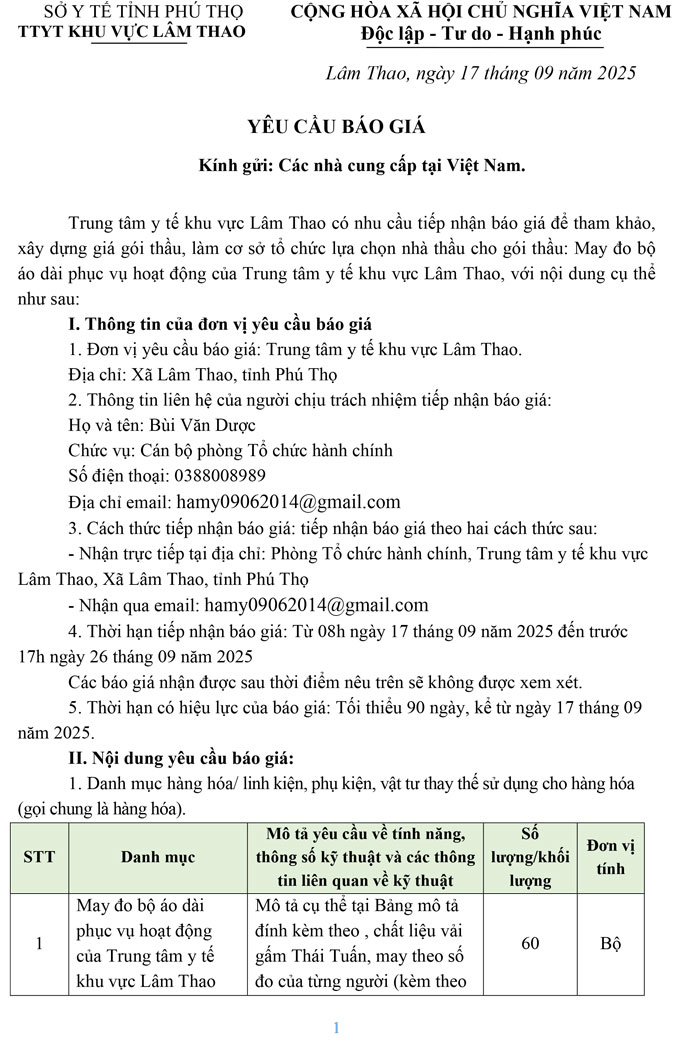 SỞ Y TẾ TỈNH PHÚ THỌ
TTYT KHU VỰC LÂM THAO

CỘNG HÒA XÃ HỘI CHỦ NGHĨA VIỆT NAM
Độc lập - Tư do - Hạnh phúc

Lâm Thao, ngày 17 tháng 09 năm 2025

YÊU CẦU BÁO GIÁ

Kính gửi: Các nhà cung cấp tại Việt Nam.

Trung tâm y tế khu vực Lâm Thao có nhu cầu tiếp nhận báo giá để tham khảo, xây dựng giá gói thầu, làm cơ sở tổ chức lựa chọn nhà thầu cho gói thầu: May đo bộ áo dài phục vụ hoạt động của Trung tâm y tế khu vực Lâm Thao, với nội dung cụ thể như sau:

I. Thông tin của đơn vị yêu cầu báo giá

1. Đơn vị yêu cầu báo giá: Trung tâm y tế khu vực Lâm Thao.

Địa chỉ: Xã Lâm Thao, tỉnh Phú Thọ

2. Thông tin liên hệ của người chịu trách nhiệm tiếp nhận báo giá:

Họ và tên: Bùi Văn Dược

Chức vụ: Cán bộ phòng Tổ chức hành chính

Số điện thoại: 0388008989

Địa chỉ email: hamy09062014@gmail.com

3. Cách thức tiếp nhận báo giá: tiếp nhận báo giá theo hai cách thức sau:

- Nhận trực tiếp tại địa chỉ: Phòng Tổ chức hành chính, Trung tâm y tế khu vực Lâm Thao, Xã Lâm Thao, tỉnh Phú Thọ

- Nhận qua email: hamy09062014@gmail.com

4. Thời hạn tiếp nhận báo giá: Từ 08h ngày 17 tháng 09 năm 2025 đến trước 17h ngày 26 tháng 09 năm 2025

Các báo giá nhận được sau thời điểm nêu trên sẽ không được xem xét.

5. Thời hạn có hiệu lực của báo giá: Tối thiểu 90 ngày, kể từ ngày 17 tháng 09 năm 2025.

II. Nội dung yêu cầu báo giá:

1. Danh mục hàng hóa/ linh kiện, phụ kiện, vật tư thay thế sử dụng cho hàng hóa (gọi chung là hàng hóa).

| STT | Danh mục | Mô tả yêu cầu về tính năng, thông số kỹ thuật và các thông tin liên quan về kỹ thuật | Số lượng/khối lượng | Đơn vị tính |
|---|---|---|---|---|
| 1 | May đo bộ áo dài phục vụ hoạt động của Trung tâm y tế khu vực Lâm Thao | Mô tả cụ thể tại Bảng mô tả đính kèm theo , chất liệu vải gấm Thái Tuấn, may theo số đo của từng người (kèm theo | 60 | Bộ |

1